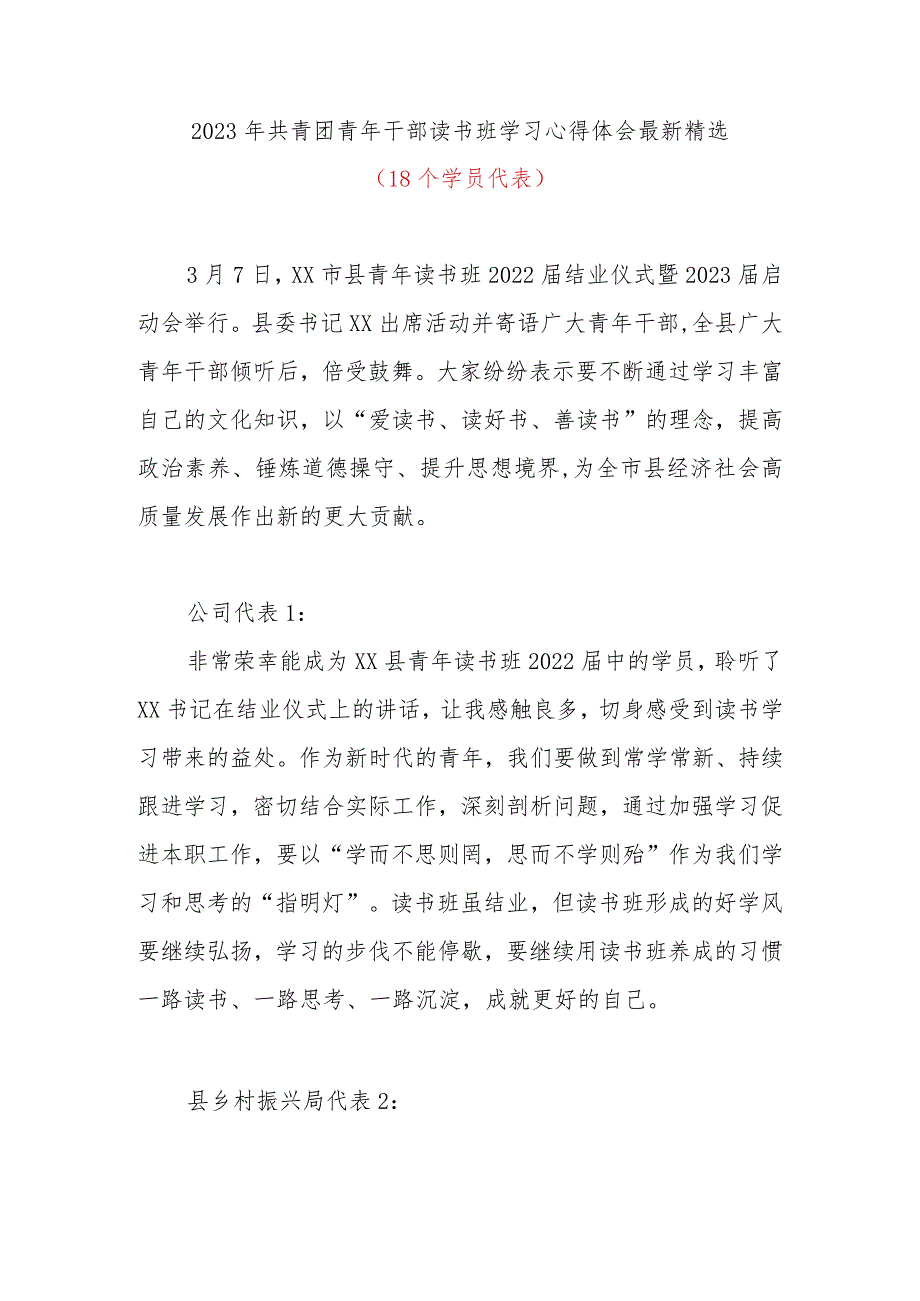 2023年共青团青年干部读书班学习心得体会最新精选

（18个学员代表）

3月7日，XX市县青年读书班2022届结业仪式暨2023届启动会举行。县委书记XX出席活动并寄语广大青年干部,全县广大青年干部倾听后，倍受鼓舞。大家纷纷表示要不断通过学习丰富自己的文化知识，以“爱读书、读好书、善读书”的理念，提高政治素养、锤炼道德操守、提升思想境界,为全市县经济社会高质量发展作出新的更大贡献。

公司代表1：

非常荣幸能成为XX县青年读书班2022届中的学员，聆听了XX书记在结业仪式上的讲话，让我感触良多，切身感受到读书学习带来的益处。作为新时代的青年，我们要做到常学常新、持续跟进学习，密切结合实际工作，深刻剖析问题，通过加强学习促进本职工作，要以“学而不思则罔，思而不学则殆”作为我们学习和思考的“指明灯”。读书班虽结业，但读书班形成的好学风要继续弘扬，学习的步伐不能停歇，要继续用读书班养成的习惯一路读书、一路思考、一路沉淀，成就更好的自己。

县乡村振兴局代表2：